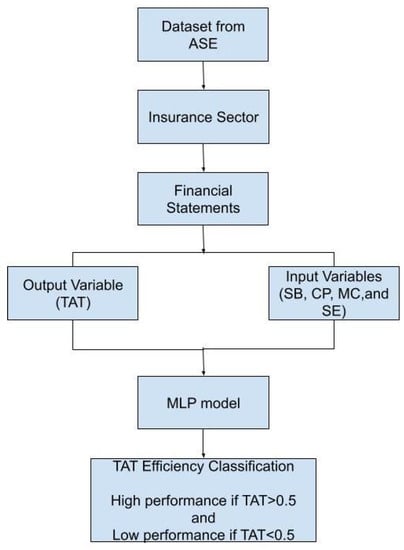 Dataset from ASE

Insurance Sector

Financial Statements

Output Variable (TAT)

Input Variables (SB, CP, MC,and SE)

MLP model

TAT Efficiency Classification

High performance if TAT>0.5
and
Low performance if TAT<0.5